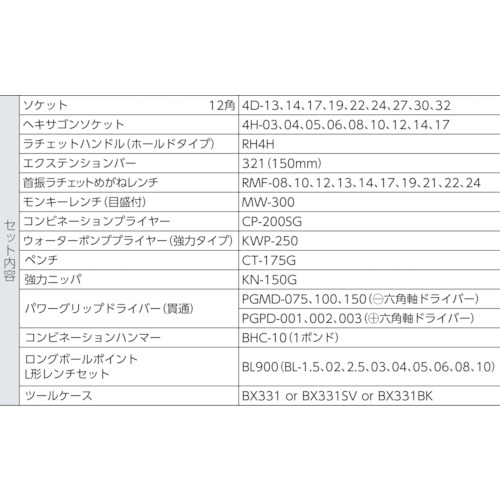 | セット内容 | ソケット 12角 | 4D-13、14、17、19、22、24、27、30、32 |
|---|---|---|
| | ヘキサゴンソケット | 4H-03、04、05、06、08、10、12、14、17 |
| | ラチェットハンドル(ホールドタイプ) | RH4H |
| | エクステンションバー | 321(150mm) |
| | 首振ラチェットめがねレンチ | RMF-08、10、12、13、14、17、19、21、22、24 |
| | モンキーレンチ(目盛付) | MW-300 |
| | コンビネーションプライヤー | CP-200SG |
| | ウォーターポンププライヤー(強力タイプ) | KWP-250 |
| | ペンチ | CT-175G |
| | 強力ニッパ | KN-150G |
| | パワーグリップドライバー(貫通) | PGMD-075、100、150(⊖六角軸ドライバー) |
| | | PGPD-001、002、003(⊕六角軸ドライバー) |
| | コンビネーションハンマー | BHC-10(1ポンド) |
| | ロングボールポイント L形レンチセット | BL900(BL-1.5、02、2.5、03、04、05、06、08、10) |
| | ツールケース | BX331 or BX331SV or BX331BK |